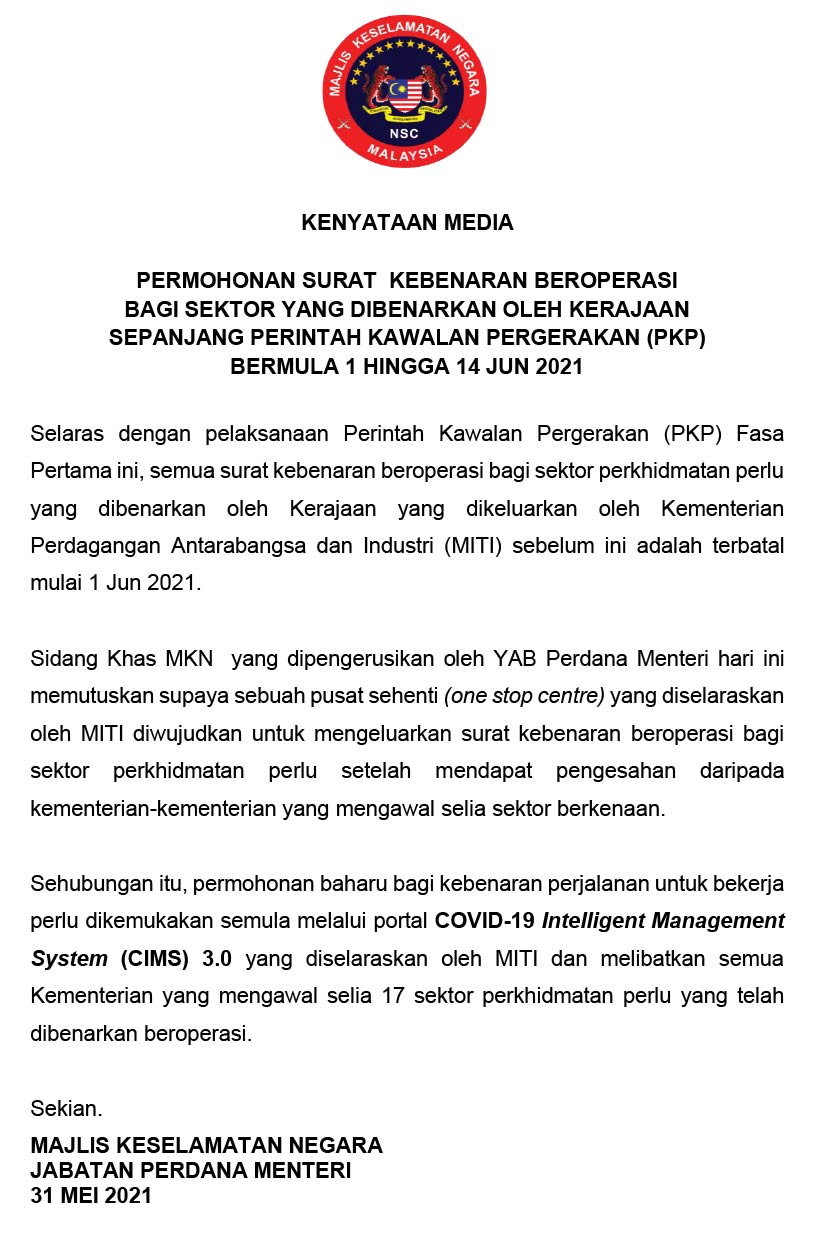 MAJLIS KESELAMATAN NEGARA
NSC
MALAYSIA

KENYATAAN MEDIA

PERMOHONAN SURAT KEBENARAN BEROPERASI BAGI SEKTOR YANG DIBENARKAN OLEH KERAJAAN SEPANJANG PERINTAH KAWALAN PERGERAKAN (PKP) BERMULA 1 HINGGA 14 JUN 2021

Selaras dengan pelaksanaan Perintah Kawalan Pergerakan (PKP) Fasa Pertama ini, semua surat kebenaran beroperasi bagi sektor perkhidmatan perlu yang dibenarkan oleh Kerajaan yang dikeluarkan oleh Kementerian Perdagangan Antarabangsa dan Industri (MITI) sebelum ini adalah terbatal mulai 1 Jun 2021.

Sidang Khas MKN yang dipengerusikan oleh YAB Perdana Menteri hari ini memutuskan supaya sebuah pusat sehenti (one stop centre) yang diselaraskan oleh MITI diwujudkan untuk mengeluarkan surat kebenaran beroperasi bagi sektor perkhidmatan perlu setelah mendapat pengesahan daripada kementerian-kementerian yang mengawal selia sektor berkenaan.

Sehubungan itu, permohonan baharu bagi kebenaran perjalanan untuk bekerja perlu dikemukakan semula melalui portal COVID-19 Intelligent Management System (CIMS) 3.0 yang diselaraskan oleh MITI dan melibatkan semua Kementerian yang mengawal selia 17 sektor perkhidmatan perlu yang telah dibenarkan beroperasi.

Sekian.

MAJLIS KESELAMATAN NEGARA
JABATAN PERDANA MENTERI
31 MEI 2021